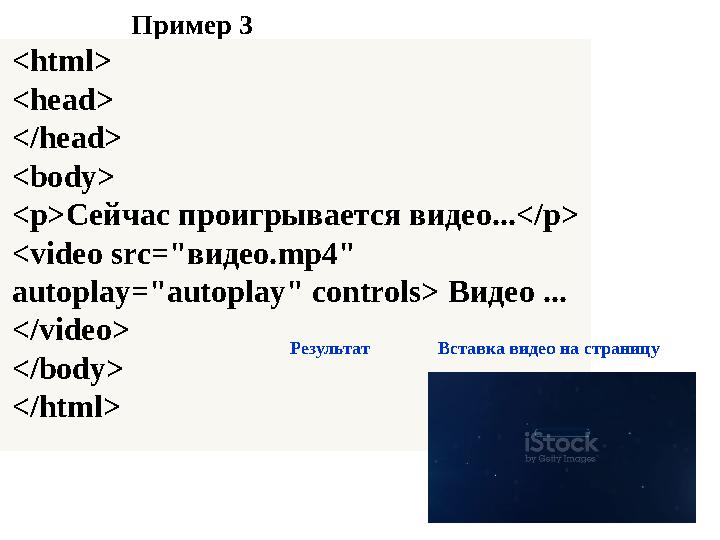 Пример 3

<html>
<head>
</head>
<body>
<p>Сейчас проигрывается видео...</p>
<video src="видео.mp4" autoplay="autoplay" controls> Видео ...
</video>
</body>
</html>

Результат

Вставка видео на страницу

iStock
by Getty Images